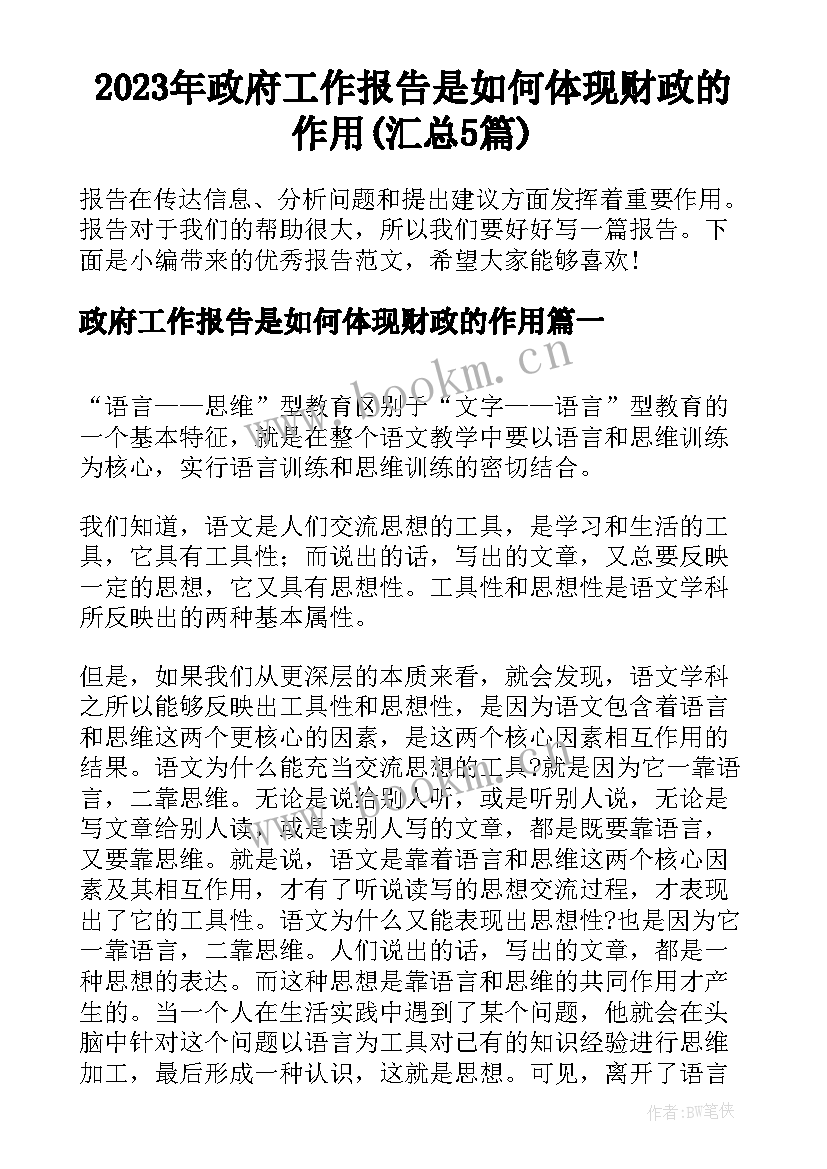 2023年政府工作报告是如何体现财政的作用(汇总5篇)

报告在传达信息、分析问题和提出建议方面发挥着重要作用。报告对于我们的帮助很大，所以我们要好好写一篇报告。下面是小编带来的优秀报告范文，希望大家能够喜欢！

政府工作报告是如何体现财政的作用篇一

www.bookm.cn

“语言——思维”型教育区别于“文字——语言”型教育的一个基本特征，就是在整个语文教学中要以语言和思维训练为核心，实行语言训练和思维训练的密切结合。

我们知道，语文是人们交流思想的工具，是学习和生活的工具，它具有工具性；而说出的话，写出的文章，又总要反映一定的思想，它又具有思想性。工具性和思想性是语文学科所反映出的两种基本属性。

但是，如果我们从更深层的本质来看，就会发现，语文学科之所以能够反映出工具性和思想性，是因为语文包含着语言和思维这两个更核心的因素，是这两个核心因素相互作用的结果。语文为什么能充当交流思想的工具?就是因为它一靠语言，二靠思维。无论是说给别人听，或是听别人说，无论是写文章给别人读，或是读别人写的文章，都是既要靠语言，又要靠思维。就是说，语文是靠着语言和思维这两个核心因素及其相互作用，才有了听说读写的思想交流过程，才表现出了它的工具性。语文为什么又能表现出思想性?也是因为它一靠语言，二靠思维。人们说出的话，写出的文章，都是一种思想的表达。而这种思想是靠语言和思维的共同作用才产生的。当一个人在生活实践中遇到了某个问题，他就会在头脑中针对这个问题以语言为工具对已有的知识经验进行思维加工，最后形成一种认识，这就是思想。可见，离开了语言

作者:BW笔侠